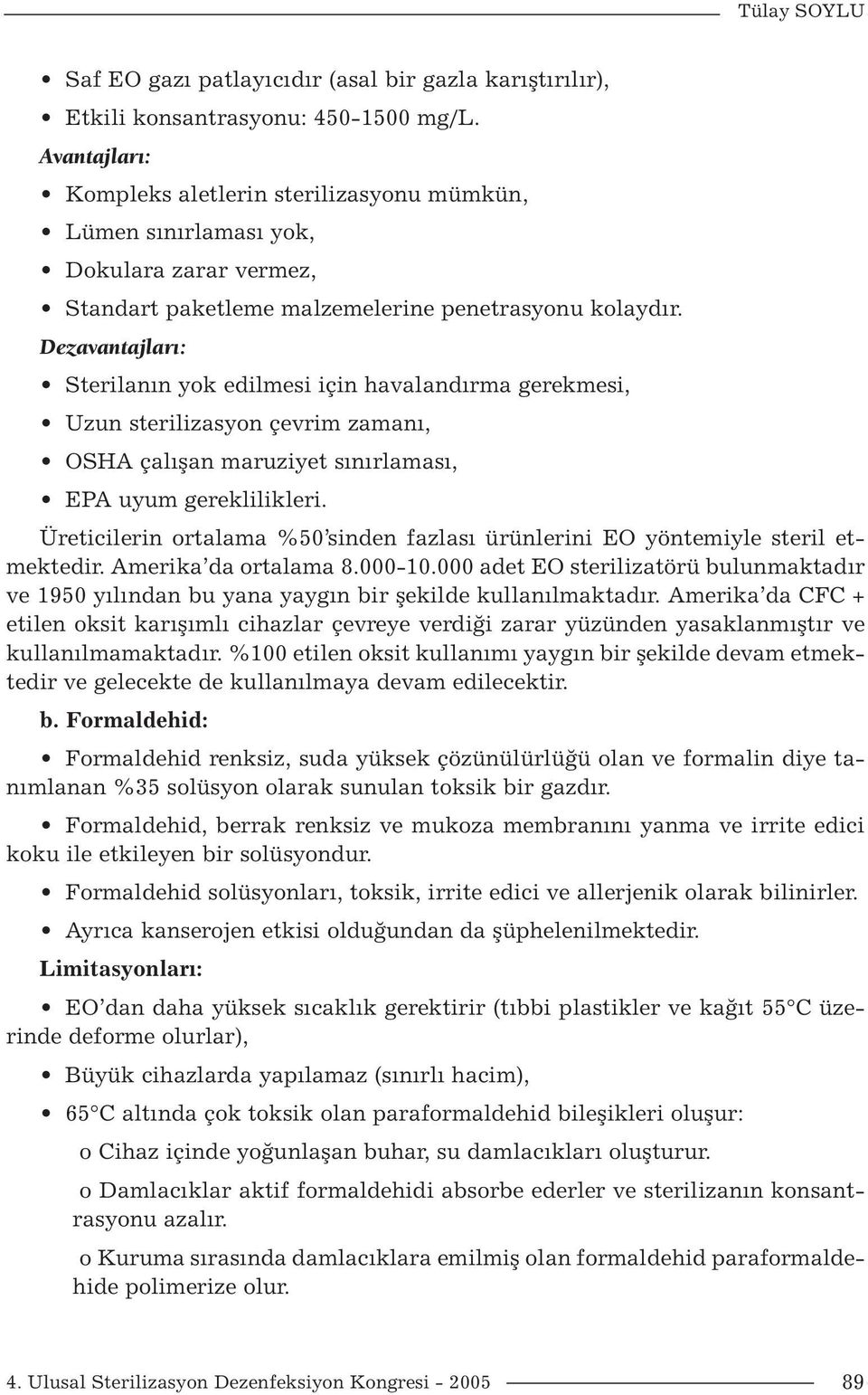 Tülay SOYLU

• Saf EO gazı patlayıcıdır (asal bir gazla karıştırılır),
• Etkili konsantrasyonu: 450-1500 mg/L.

Avantajları:
• Kompleks aletlerin sterilizasyonu mümkün,
• Lümen sınırlaması yok,
• Dokulara zarar vermez,
• Standart paketleme malzemelerine penetrasyonu kolaydır.

Dezavantajları:
• Sterilanın yok edilmesi için havalandırma gerekmesi,
• Uzun sterilizasyon çevrim zamanı,
• OSHA çalışan maruziyet sınırlaması,
• EPA uyum gereklilikleri.

Üreticilerin ortalama %50'sinden fazlası ürünlerini EO yöntemiyle steril etmektedir. Amerika'da ortalama 8.000-10.000 adet EO sterilizatörü bulunmaktadır ve 1950 yılından bu yana yaygın bir şekilde kullanılmaktadır. Amerika'da CFC + etilen oksit karışımlı cihazlar çevreye verdiği zarar yüzünden yasaklanmıştır ve kullanılmamaktadır. %100 etilen oksit kullanımı yaygın bir şekilde devam etmektedir ve gelecekte de kullanılmaya devam edilecektir.

b. Formaldehid:

• Formaldehid renksiz, suda yüksek çözünülürlüğü olan ve formalin diye tanımlanan %35 solüsyon olarak sunulan toksik bir gazdır.

• Formaldehid, berrak renksiz ve mukoza membranını yanma ve irrite edici koku ile etkileyen bir solüsyondur.

• Formaldehid solüsyonları, toksik, irrite edici ve allerjenik olarak bilinirler.

• Ayrıca kanserojen etkisi olduğundan da şüphelenilmektedir.

Limitasyonları:

• EO'dan daha yüksek sıcaklık gerektirir (tıbbi plastikler ve kağıt 55°C üzerinde deforme olurlar),

• Büyük cihazlarda yapılamaz (sınırlı hacim),

• 65°C altında çok toksik olan paraformaldehid bileşikleri oluşur:

o Cihaz içinde yoğunlaşan buhar, su damlacıkları oluşturur.

o Damlacıklar aktif formaldehidi absorbe ederler ve sterilizanın konsantrasyonu azalır.

o Kuruma sırasında damlacıklara emilmiş olan formaldehid paraformaldehide polimerize olur.

4. Ulusal Sterilizasyon Dezenfeksiyon Kongresi - 2005 89